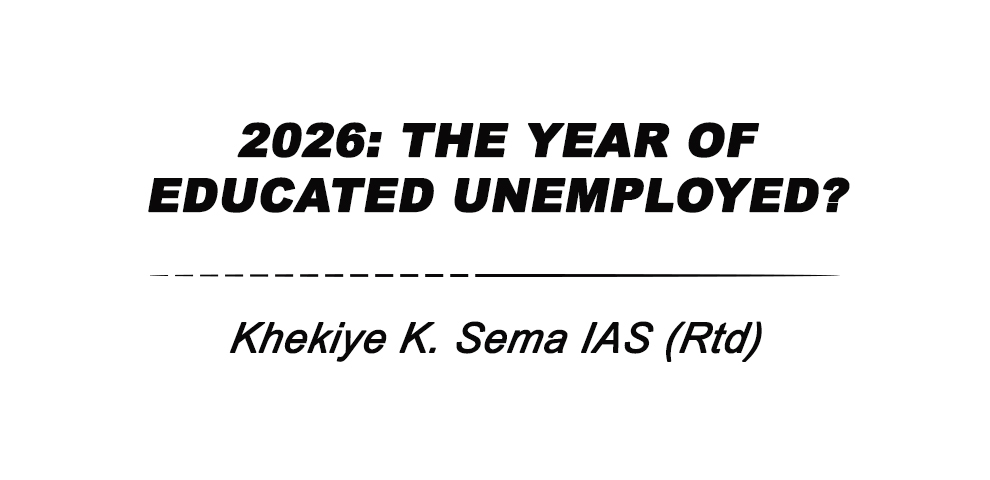 2026: THE YEAR OF EDUCATED UNEMPLOYED?

Khekiye K. Sema IAS (Rtd)